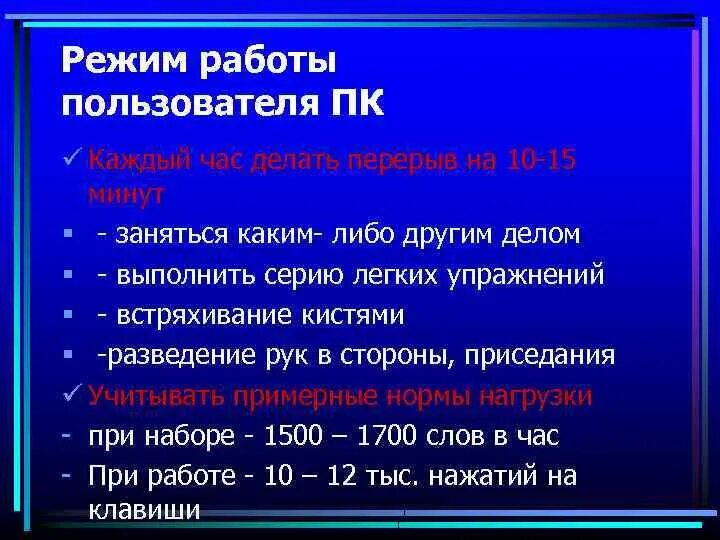 Режим работы пользователя ПК

✓ Каждый час делать перерыв на 10-15 минут

▪ - заняться каким- либо другим делом

▪ - выполнить серию легких упражнений

▪ - встряхивание кистями

▪ -разведение рук в стороны, приседания

✓ Учитывать примерные нормы нагрузки

- при наборе - 1500 – 1700 слов в час

- При работе - 10 – 12 тыс. нажатий на клавиши